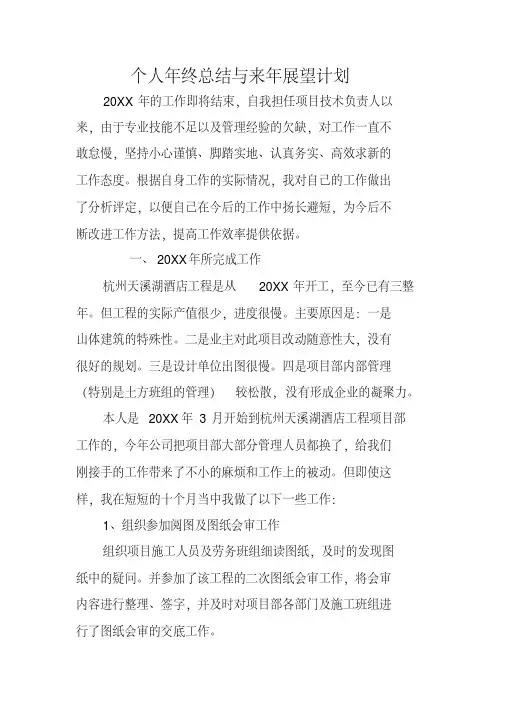 个人年终总结与来年展望计划

20XX 年的工作即将结束，自我担任项目技术负责人以来，由于专业技能不足以及管理经验的欠缺，对工作一直不敢怠慢，坚持小心谨慎、脚踏实地、认真务实、高效求新的工作态度。根据自身工作的实际情况，我对自己的工作做出了分析评定，以便自己在今后的工作中扬长避短，为今后不断改进工作方法，提高工作效率提供依据。

一、 20XX年所完成工作

杭州天溪湖酒店工程是从 20XX 年开工，至今已有三整年。但工程的实际产值很少，进度很慢。主要原因是：一是山体建筑的特殊性。二是业主对此项目改动随意性大，没有很好的规划。三是设计单位出图很慢。四是项目部内部管理（特别是土方班组的管理） 较松散，没有形成企业的凝聚力。

本人是 20XX 年 3 月开始到杭州天溪湖酒店工程项目部工作的，今年公司把项目部大部分管理人员都换了，给我们刚接手的工作带来了不小的麻烦和工作上的被动。但即使这样，我在短短的十个月当中我做了以下一些工作：

1、组织参加阅图及图纸会审工作

组织项目施工人员及劳务班组细读图纸，及时的发现图纸中的疑问。并参加了该工程的二次图纸会审工作，将会审内容进行整理、签字，并及时对项目部各部门及施工班组进行了图纸会审的交底工作。